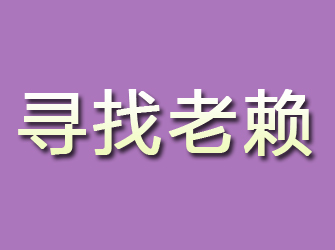 寻找老赖